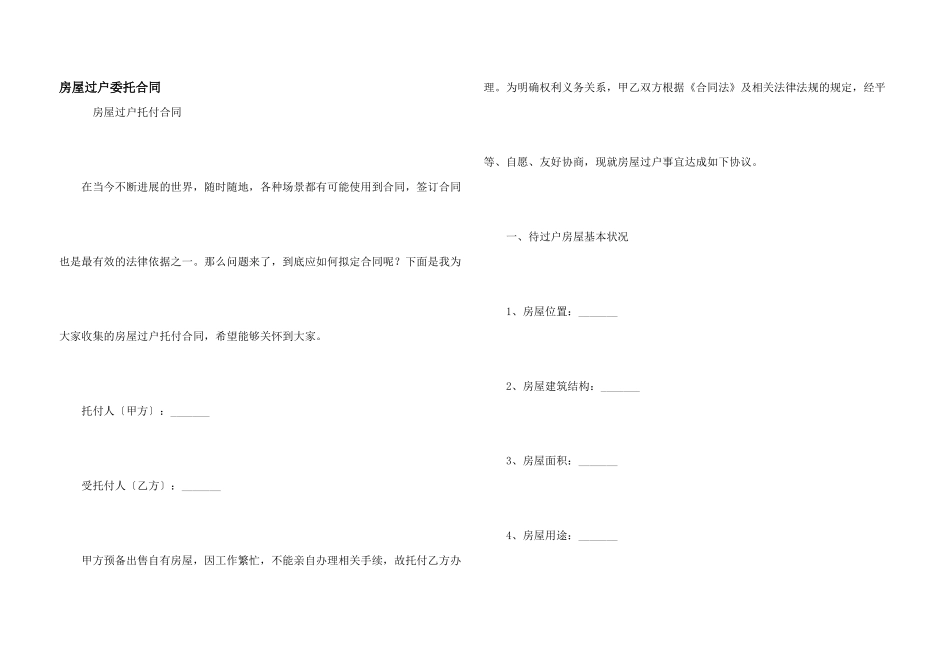 房屋过户委托合同

房屋过户托付合同

在当今不断进展的世界，随时随地，各种场景都有可能使用到合同，签订合同也是最有效的法律依据之一。那么问题来了，到底应如何拟定合同呢？下面是我为大家收集的房屋过户托付合同，希望能够关怀到大家。

托付人〔甲方〕：_______

受托付人〔乙方〕：_______

甲方预备出售自有房屋，因工作繁忙，不能亲自办理相关手续，故托付乙方办理。为明确权利义务关系，甲乙双方根据《合同法》及相关法律法规的规定，经平等、自愿、友好协商，现就房屋过户事宜达成如下协议。

一、待过户房屋基本状况

1、房屋位置：_______

2、房屋建筑结构：_______

3、房屋面积：_______

4、房屋用途：_______